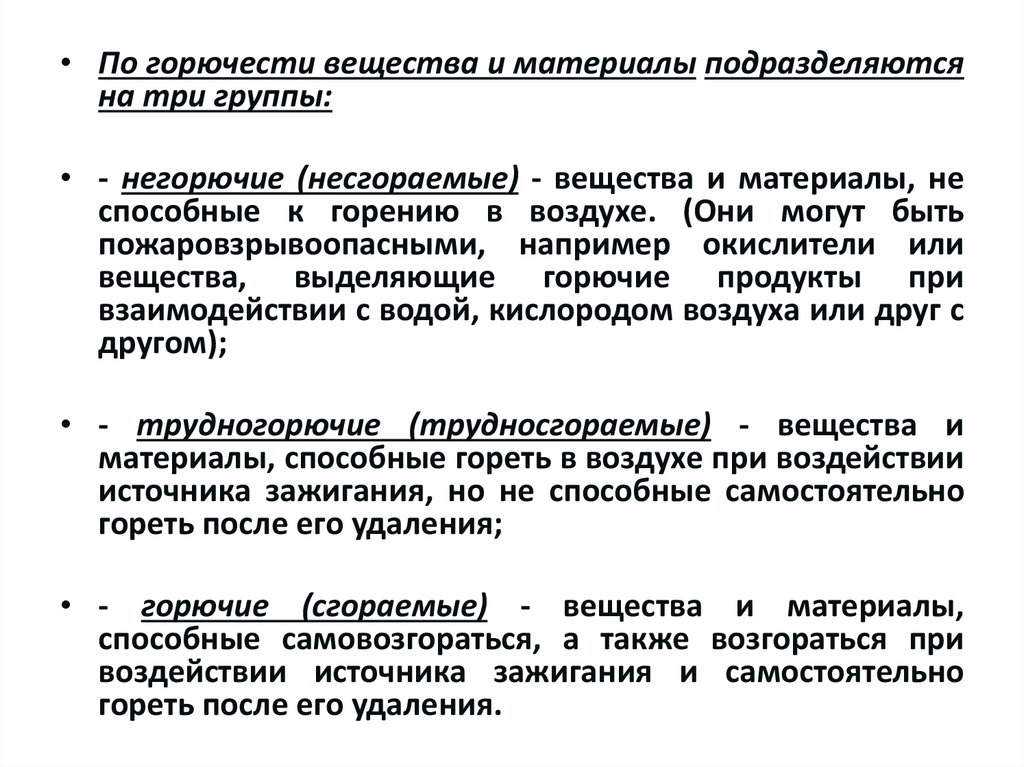 • По горючести вещества и материалы подразделяются на три группы:

• - негорючие (несгораемые) - вещества и материалы, не способные к горению в воздухе. (Они могут быть пожаровзрывоопасными, например окислители или вещества, выделяющие горючие продукты при взаимодействии с водой, кислородом воздуха или друг с другом);

• - трудногорючие (трудносгораемые) - вещества и материалы, способные гореть в воздухе при воздействии источника зажигания, но не способные самостоятельно гореть после его удаления;

• - горючие (сгораемые) - вещества и материалы, способные самовозгораться, а также возгораться при воздействии источника зажигания и самостоятельно гореть после его удаления.